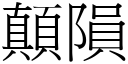 顛隕